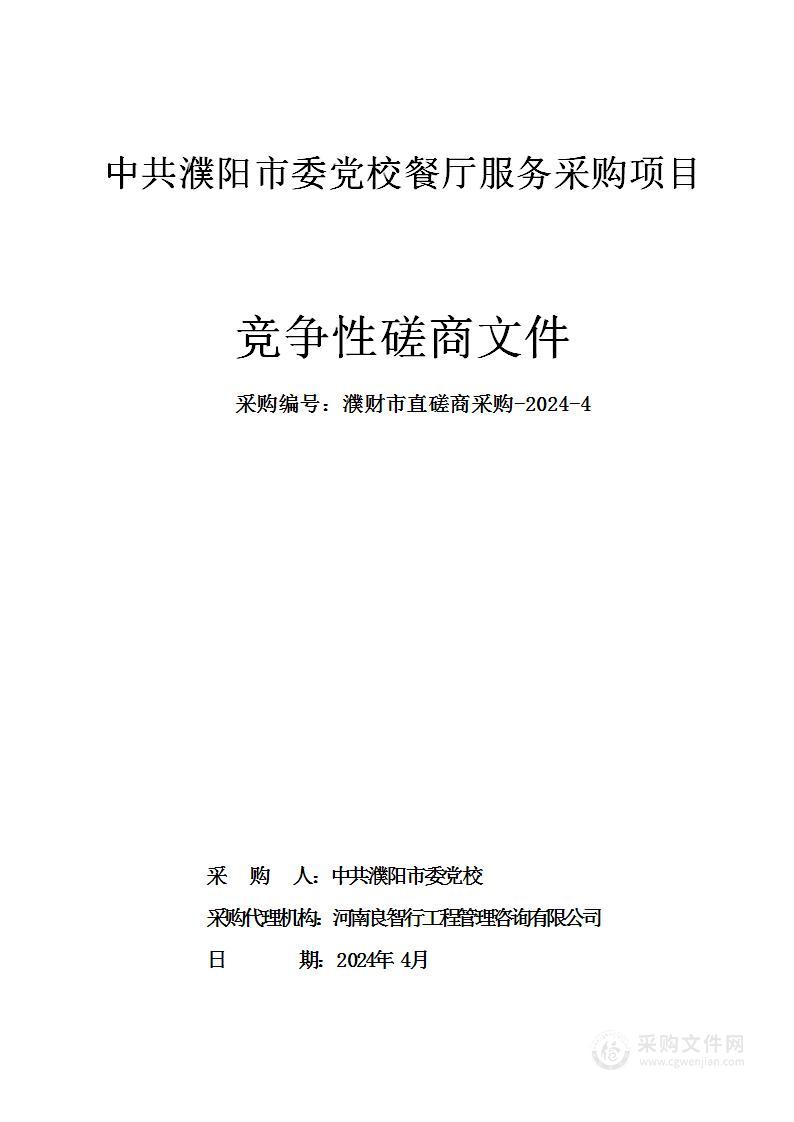 中共濮阳市委党校餐厅服务采购项目

竞争性磋商文件

采购编号：濮财市直磋商采购-2024-4

采　购　人：中共濮阳市委党校

采购代理机构：河南良智行工程管理咨询有限公司

日　　　期：2024年 4月

采购文件网
www.cgwenjian.com